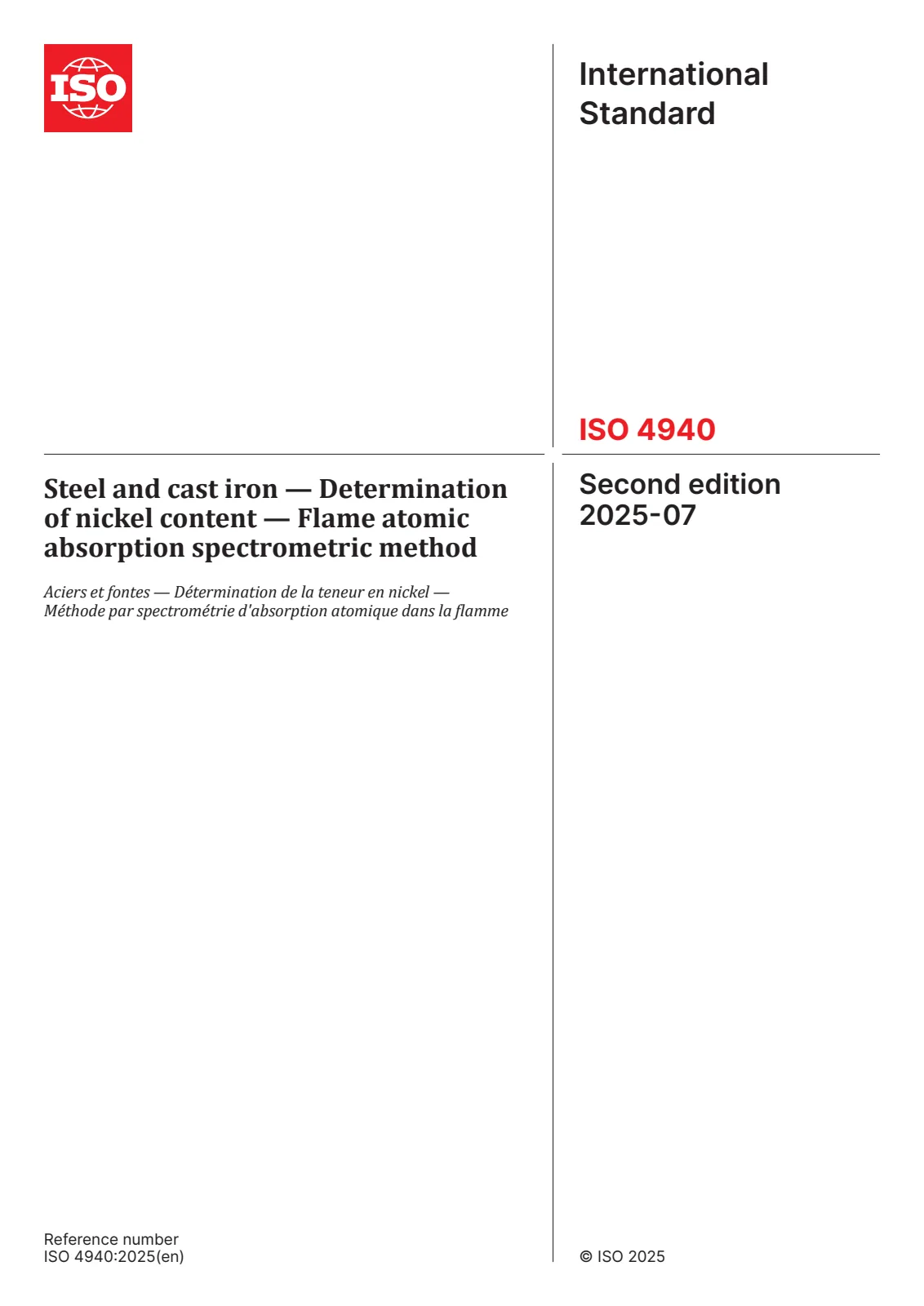 ISO

International Standard

ISO 4940

Steel and cast iron — Determination of nickel content — Flame atomic absorption spectrometric method

Aciers et fontes — Détermination de la teneur en nickel — Méthode par spectrométrie d'absorption atomique dans la flamme

Second edition
2025-07

Reference number
ISO 4940:2025(en)

© ISO 2025